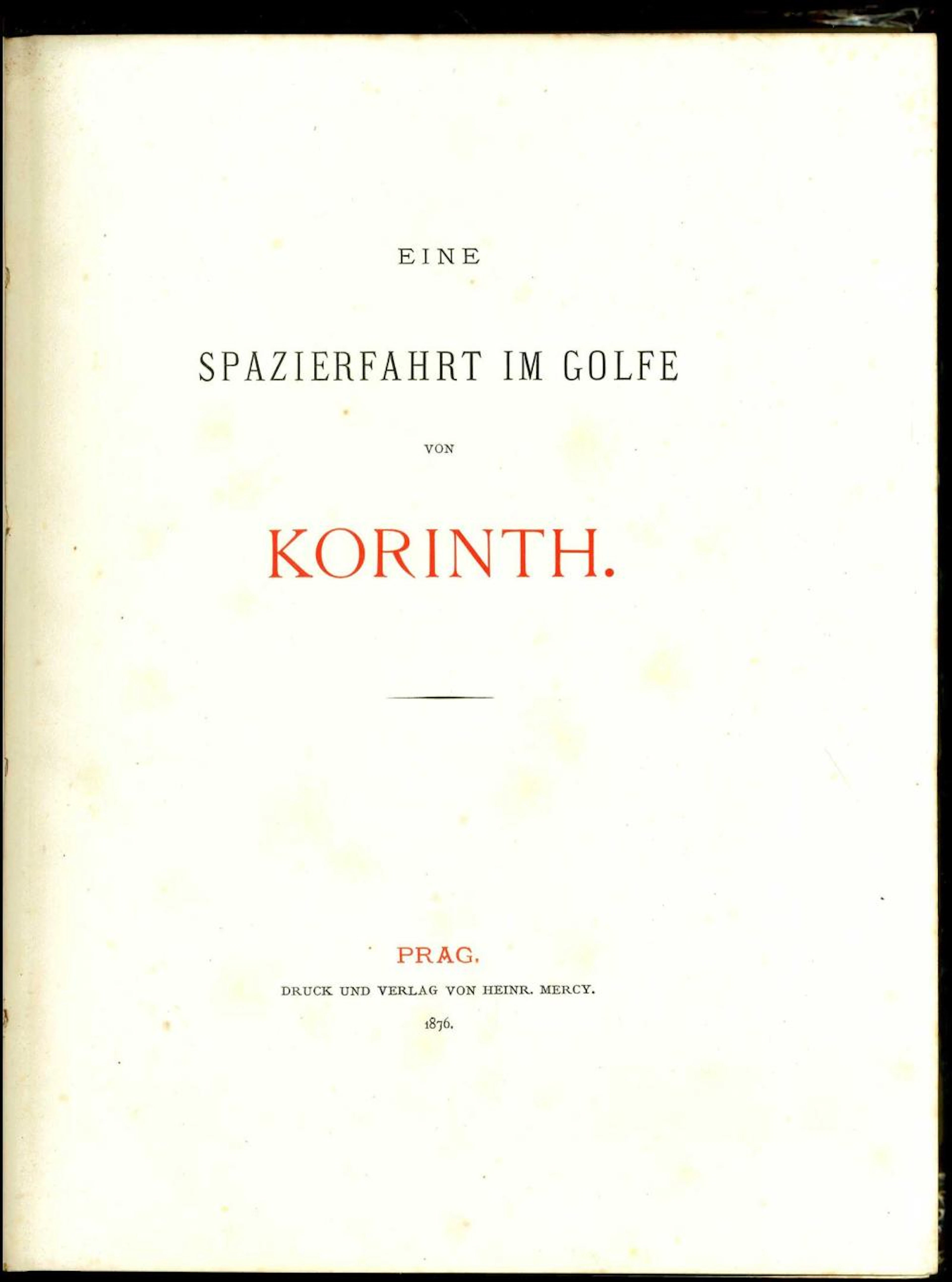 EINE

SPAZIERFAHRT IM GOLFE

VON

KORINTH.

PRAG.

DRUCK UND VERLAG VON HEINR. MERCY.

1876.